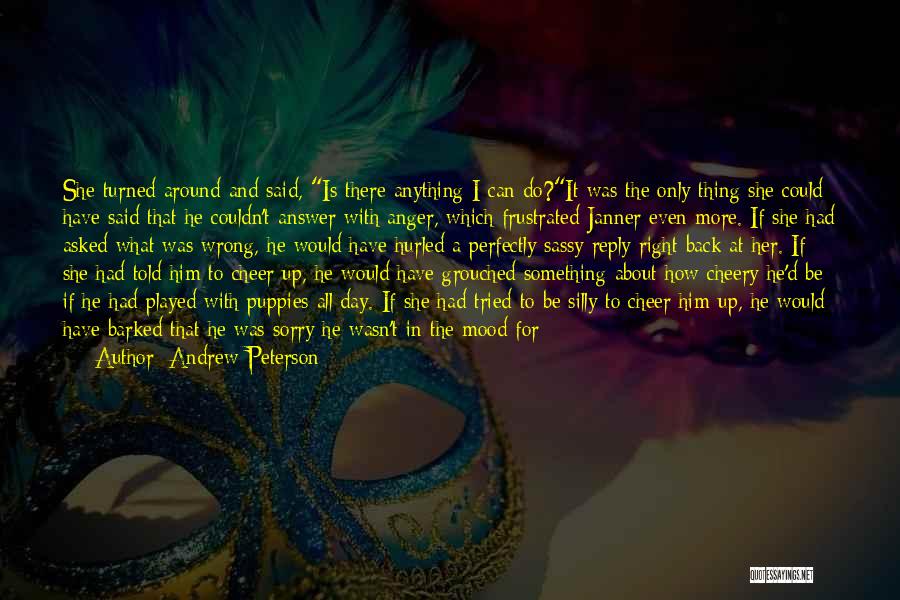 She turned around and said, "Is there anything I can do?"It was the only thing she could have said that he couldn't answer with anger, which frustrated Janner even more. If she had asked what was wrong, he would have hurled a perfectly sassy reply right back at her. If she had told him to cheer up, he would have grouched something about how cheery he'd be if he had played with puppies all day. If she had tried to be silly to cheer him up, he would have barked that he was sorry he wasn't in the mood for

— Author: Andrew Peterson

QUOTESSAYINGS.NET